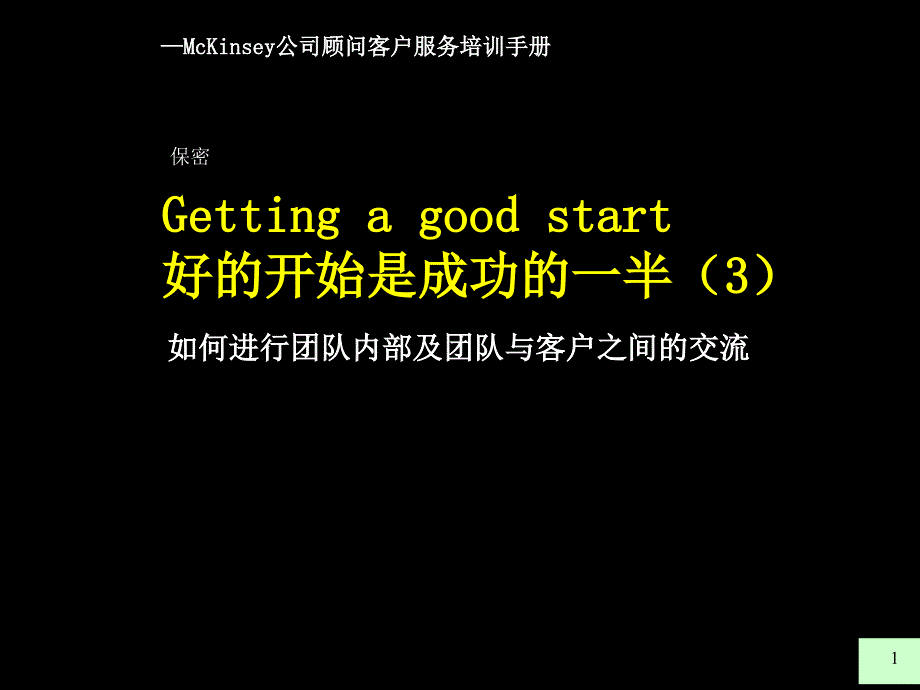 —McKinsey公司顾问客户服务培训手册

保密

Getting a good start
好的开始是成功的一半（3）

如何进行团队内部及团队与客户之间的交流

1